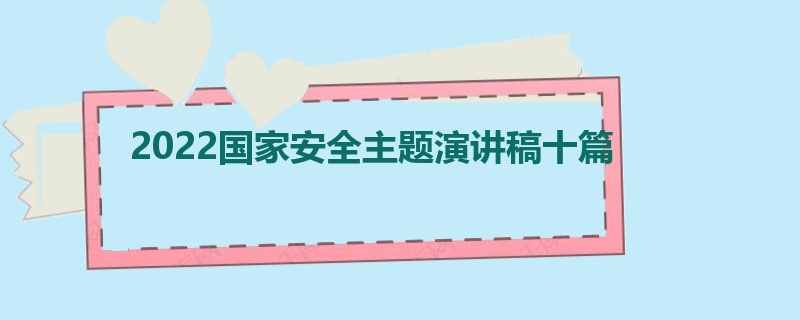 2022国家安全主题演讲稿十篇